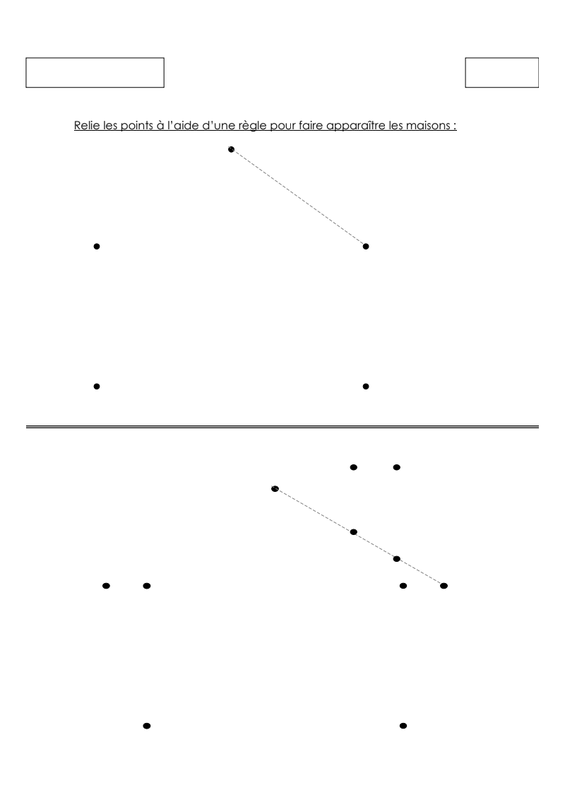 Relie les points à l'aide d'une règle pour faire apparaître les maisons :